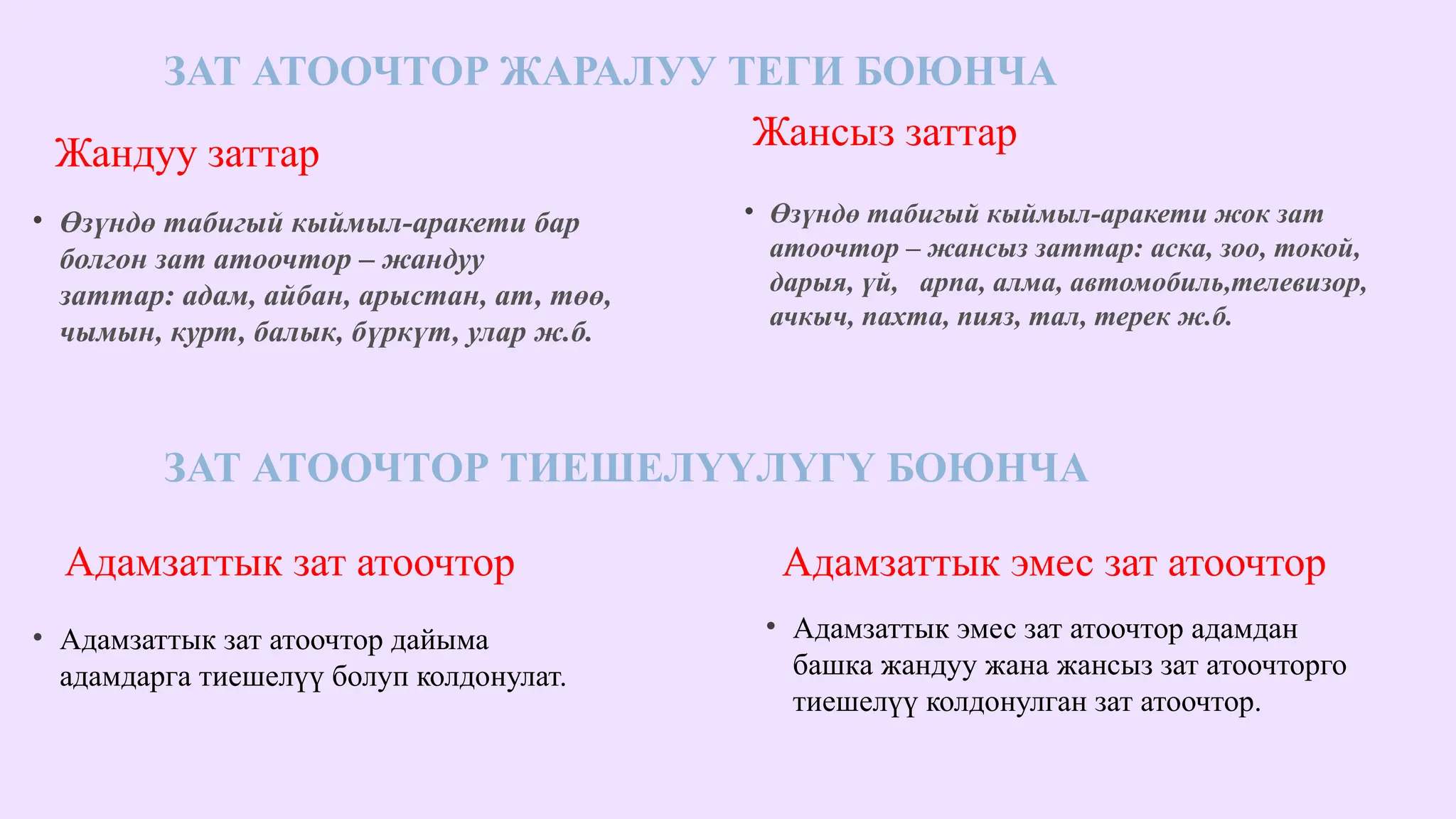 ЗАТ АТООЧТОР ЖАРАЛУУ ТЕГИ БОЮНЧА

Жандуу заттар

• Өзүндө табигый кыймыл-аракети бар болгон зат атоочтор – жандуу заттар: адам, айбан, арыстан, ат, төө, чымын, курт, балык, бүркүт, улар ж.б.

Жансыз заттар

• Өзүндө табигый кыймыл-аракети жок зат атоочтор – жансыз заттар: аска, зоо, токой, дарыя, үй, арпа, алма, автомобиль,телевизор, ачкыч, пахта, пияз, тал, терек ж.б.

ЗАТ АТООЧТОР ТИЕШЕЛҮҮЛҮГҮ БОЮНЧА

Адамзаттык зат атоочтор

• Адамзаттык зат атоочтор дайыма адамдарга тиешелүү болуп колдонулат.

Адамзаттык эмес зат атоочтор

• Адамзаттык эмес зат атоочтор адамдан башка жандуу жана жансыз зат атоочторго тиешелүү колдонулган зат атоочтор.